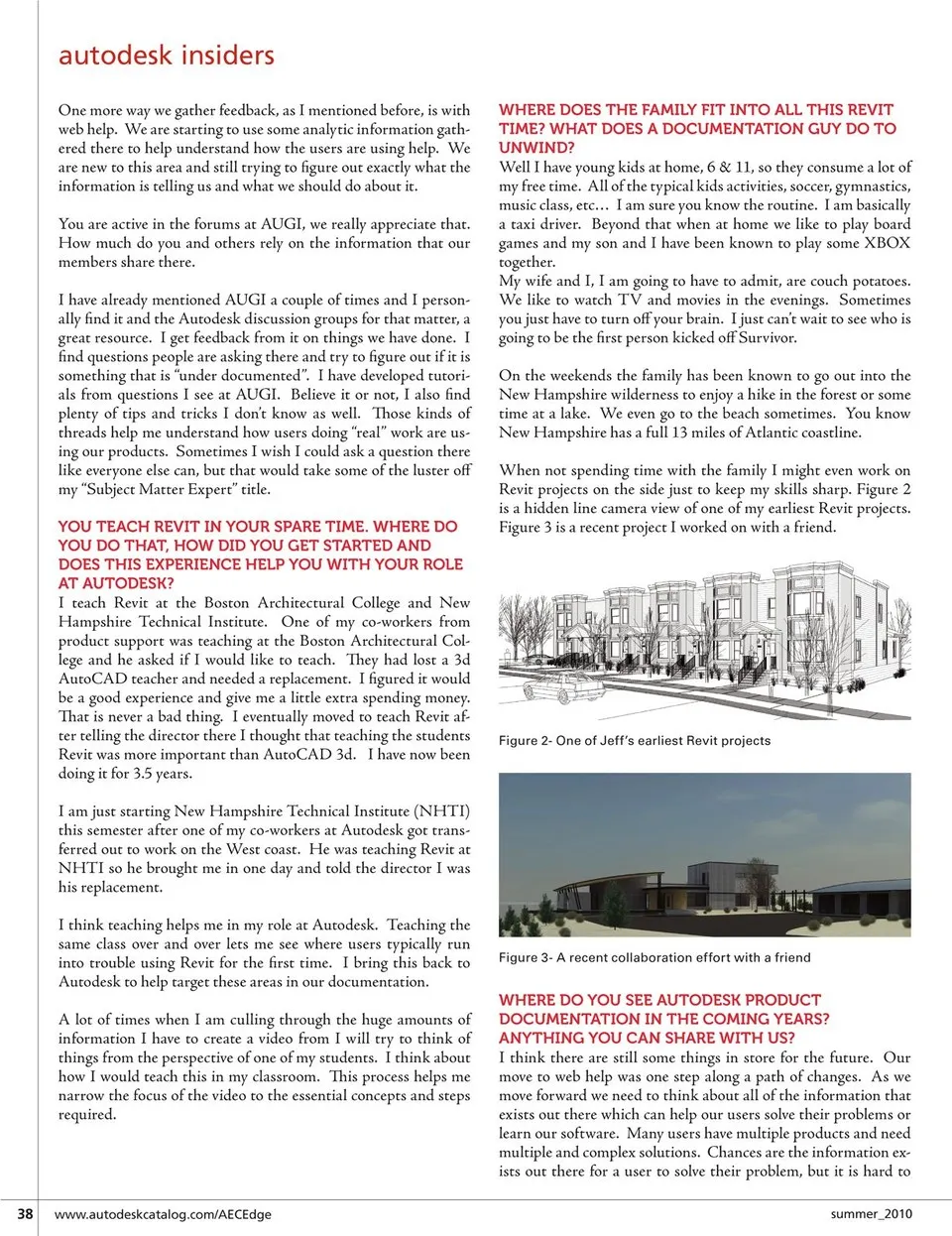 autodesk insiders

One more way we gather feedback, as I mentioned before, is with web help. We are starting to use some analytic information gathered there to help understand how the users are using help. We are new to this area and still trying to figure out exactly what the information is telling us and what we should do about it.

You are active in the forums at AUGI, we really appreciate that. How much do you and others rely on the information that our members share there.

I have already mentioned AUGI a couple of times and I personally find it and the Autodesk discussion groups for that matter, a great resource. I get feedback from it on things we have done. I find questions people are asking there and try to figure out if it is something that is "under documented". I have developed tutorials from questions I see at AUGI. Believe it or not, I also find plenty of tips and tricks I don't know as well. Those kinds of threads help me understand how users doing "real" work are using our products. Sometimes I wish I could ask a question there like everyone else can, but that would take some of the luster off my "Subject Matter Expert" title.

YOU TEACH REVIT IN YOUR SPARE TIME. WHERE DO YOU DO THAT, HOW DID YOU GET STARTED AND DOES THIS EXPERIENCE HELP YOU WITH YOUR ROLE AT AUTODESK?
I teach Revit at the Boston Architectural College and New Hampshire Technical Institute. One of my co-workers from product support was teaching at the Boston Architectural College and he asked if I would like to teach. They had lost a 3d AutoCAD teacher and needed a replacement. I figured it would be a good experience and give me a little extra spending money. That is never a bad thing. I eventually moved to teach Revit after telling the director there I thought that teaching the students Revit was more important than AutoCAD 3d. I have now been doing it for 3.5 years.

I am just starting New Hampshire Technical Institute (NHTI) this semester after one of my co-workers at Autodesk got transferred out to work on the West coast. He was teaching Revit at NHTI so he brought me in one day and told the director I was his replacement.

I think teaching helps me in my role at Autodesk. Teaching the same class over and over lets me see where users typically run into trouble using Revit for the first time. I bring this back to Autodesk to help target these areas in our documentation.

A lot of times when I am culling through the huge amounts of information I have to create a video from I will try to think of things from the perspective of one of my students. I think about how I would teach this in my classroom. This process helps me narrow the focus of the video to the essential concepts and steps required.

WHERE DOES THE FAMILY FIT INTO ALL THIS REVIT TIME? WHAT DOES A DOCUMENTATION GUY DO TO UNWIND?
Well I have young kids at home, 6 & 11, so they consume a lot of my free time. All of the typical kids activities, soccer, gymnastics, music class, etc… I am sure you know the routine. I am basically a taxi driver. Beyond that when at home we like to play board games and my son and I have been known to play some XBOX together.
My wife and I, I am going to have to admit, are couch potatoes. We like to watch TV and movies in the evenings. Sometimes you just have to turn off your brain. I just can't wait to see who is going to be the first person kicked off Survivor.

On the weekends the family has been known to go out into the New Hampshire wilderness to enjoy a hike in the forest or some time at a lake. We even go to the beach sometimes. You know New Hampshire has a full 13 miles of Atlantic coastline.

When not spending time with the family I might even work on Revit projects on the side just to keep my skills sharp. Figure 2 is a hidden line camera view of one of my earliest Revit projects. Figure 3 is a recent project I worked on with a friend.

Figure 2- One of Jeff's earliest Revit projects

Figure 3- A recent collaboration effort with a friend

WHERE DO YOU SEE AUTODESK PRODUCT DOCUMENTATION IN THE COMING YEARS? ANYTHING YOU CAN SHARE WITH US?
I think there are still some things in store for the future. Our move to web help was one step along a path of changes. As we move forward we need to think about all of the information that exists out there which can help our users solve their problems or learn our software. Many users have multiple products and need multiple and complex solutions. Chances are the information exists out there for a user to solve their problem, but it is hard to

38 www.autodeskcatalog.com/AECEdge summer_2010